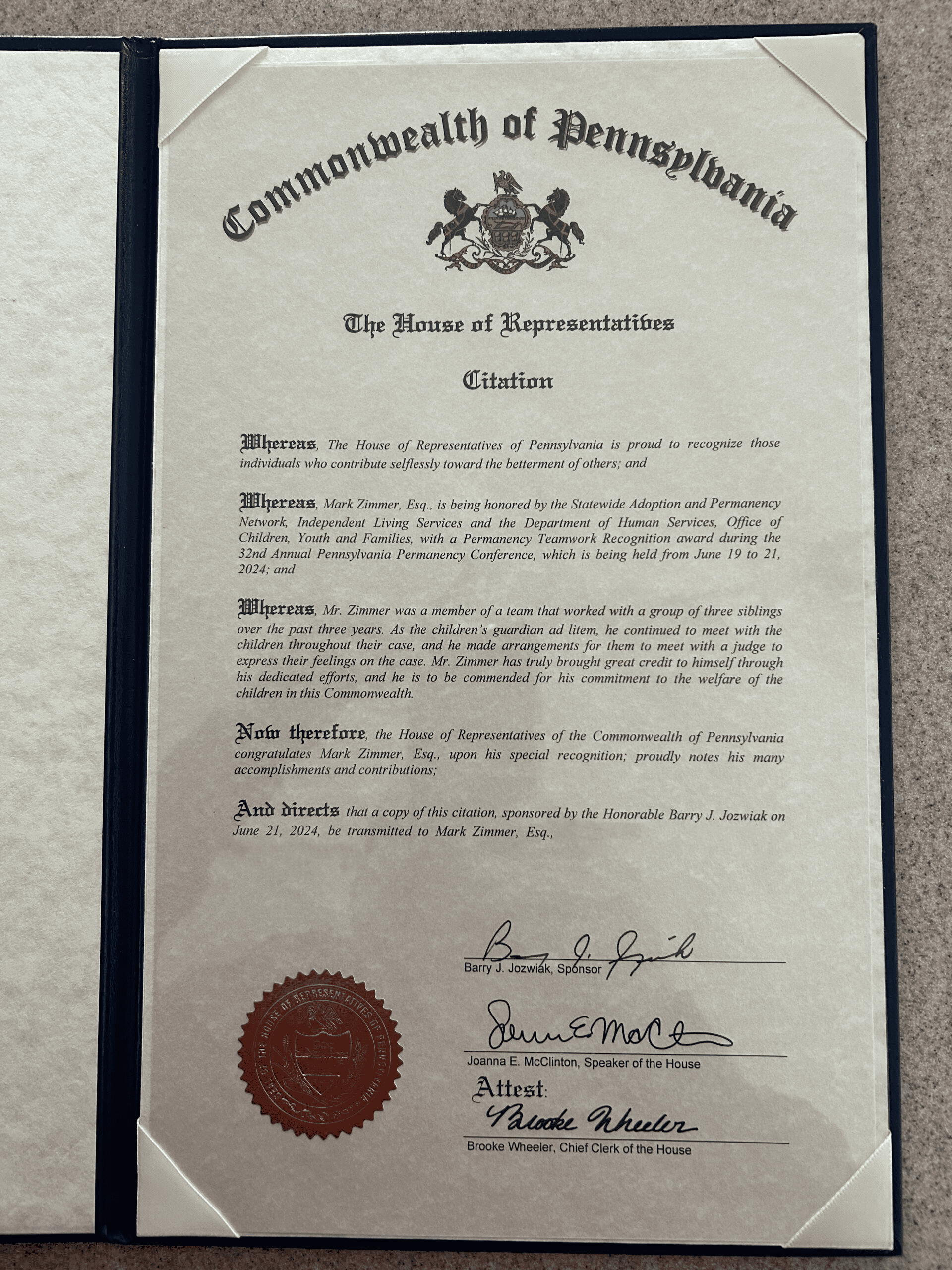 Commonwealth of Pennsylvania

The House of Representatives

Citation

Whereas, The House of Representatives of Pennsylvania is proud to recognize those individuals who contribute selflessly toward the betterment of others; and

Whereas, Mark Zimmer, Esq., is being honored by the Statewide Adoption and Permanency Network, Independent Living Services and the Department of Human Services, Office of Children, Youth and Families, with a Permanency Teamwork Recognition award during the 32nd Annual Pennsylvania Permanency Conference, which is being held from June 19 to 21, 2024; and

Whereas, Mr. Zimmer was a member of a team that worked with a group of three siblings over the past three years. As the children's guardian ad litem, he continued to meet with the children throughout their case, and he made arrangements for them to meet with a judge to express their feelings on the case. Mr. Zimmer has truly brought great credit to himself through his dedicated efforts, and he is to be commended for his commitment to the welfare of the children in this Commonwealth.

Now therefore, the House of Representatives of the Commonwealth of Pennsylvania congratulates Mark Zimmer, Esq., upon his special recognition; proudly notes his many accomplishments and contributions;

And directs that a copy of this citation, sponsored by the Honorable Barry J. Jozwiak on June 21, 2024, be transmitted to Mark Zimmer, Esq.,

Barry J. Jozwiak

Barry J. Jozwiak, Sponsor

Joanna E. McClinton

Joanna E. McClinton, Speaker of the House

Attest:

Brooke Wheeler

Brooke Wheeler, Chief Clerk of the House

SEAL OF THE HOUSE OF REPRESENTATIVES OF PENNSYLVANIA